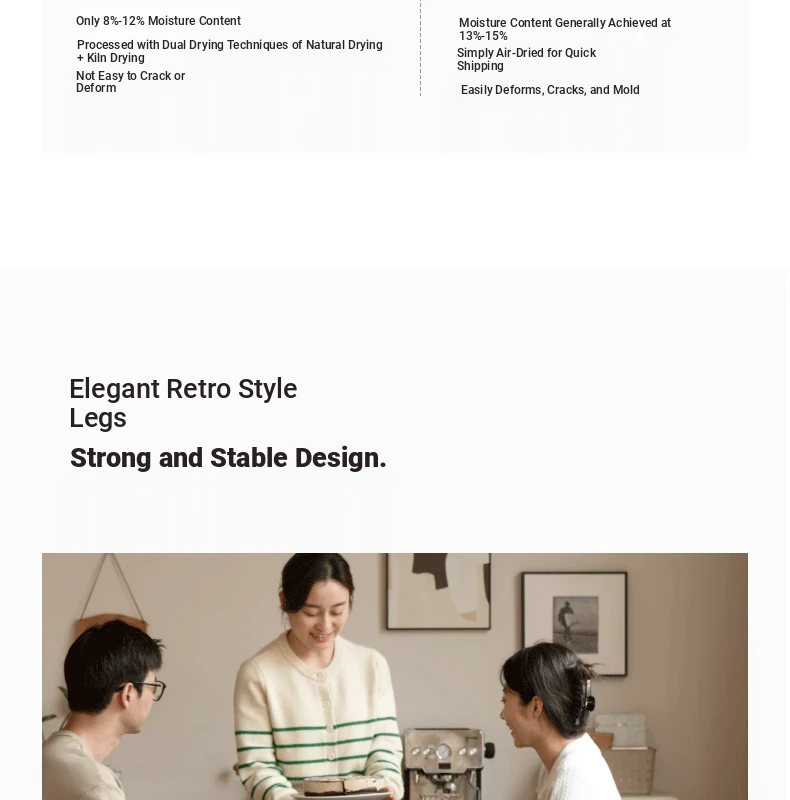 Only 8%-12% Moisture Content

Processed with Dual Drying Techniques of Natural Drying + Kiln Drying

Not Easy to Crack or Deform

Moisture Content Generally Achieved at 13%-15%

Simply Air-Dried for Quick Shipping

Easily Deforms, Cracks, and Mold

Elegant Retro Style Legs

Strong and Stable Design.